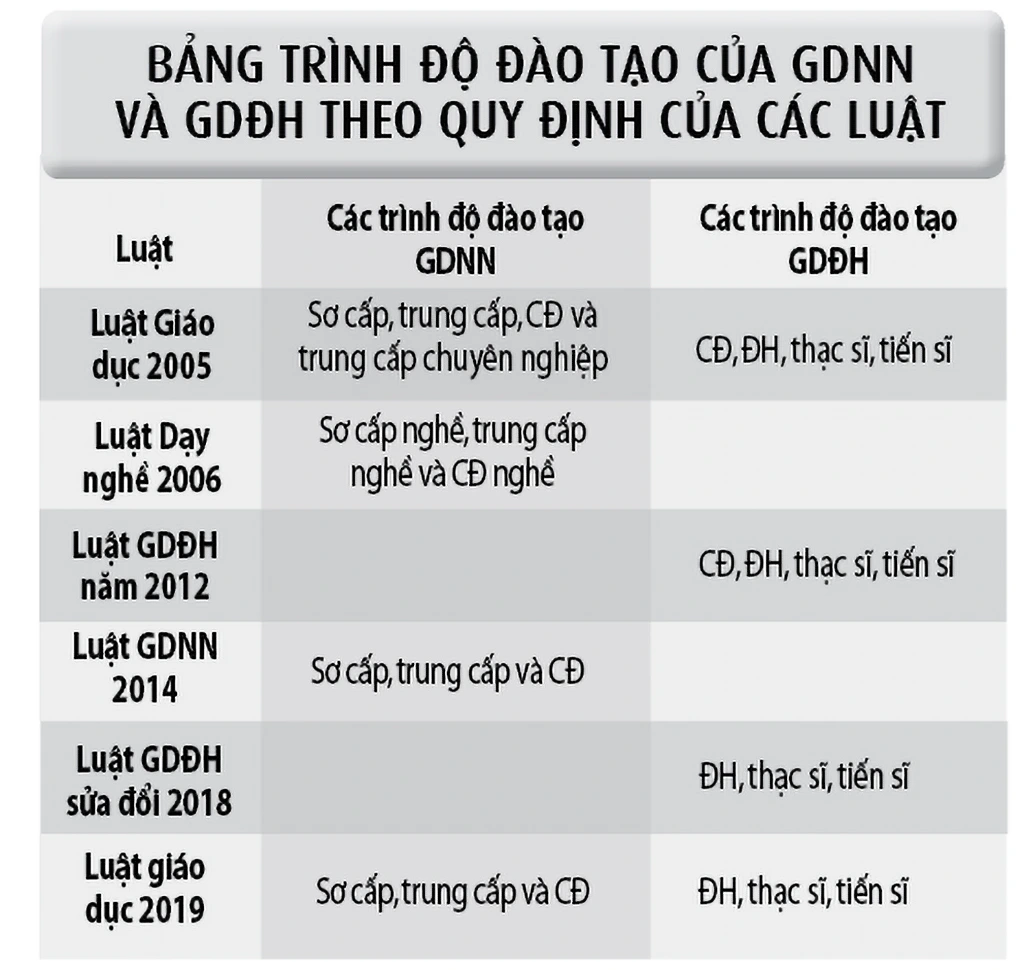 BẢNG TRÌNH ĐỘ ĐÀO TẠO CỦA GDNN VÀ GDĐH THEO QUY ĐỊNH CỦA CÁC LUẬT

| Luật | Các trình độ đào tạo GDNN | Các trình độ đào tạo GDĐH |
|---|---|---|
| Luật Giáo dục 2005 | Sơ cấp, trung cấp, CĐ và trung cấp chuyên nghiệp | CĐ, ĐH, thạc sĩ, tiến sĩ |
| Luật Dạy nghề 2006 | Sơ cấp nghề, trung cấp nghề và CĐ nghề | |
| Luật GDĐH năm 2012 | | CĐ, ĐH, thạc sĩ, tiến sĩ |
| Luật GDNN 2014 | Sơ cấp, trung cấp và CĐ | |
| Luật GDĐH sửa đổi 2018 | | ĐH, thạc sĩ, tiến sĩ |
| Luật giáo dục 2019 | Sơ cấp, trung cấp và CĐ | ĐH, thạc sĩ, tiến sĩ |